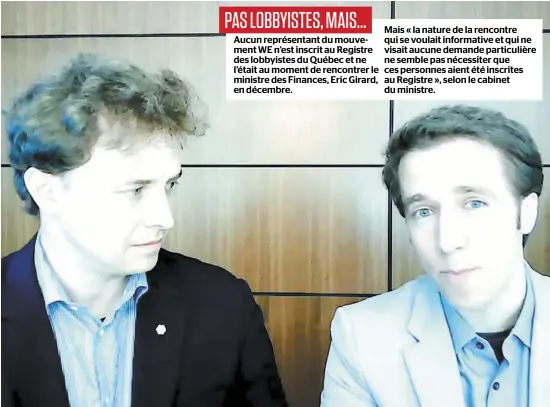 PAS LOBBYISTES, MAIS...

Aucun représentant du mouvement WE n'est inscrit au Registre des lobbyistes du Québec et ne l'était au moment de rencontrer le ministre des Finances, Eric Girard, en décembre.

Mais « la nature de la rencontre qui se voulait informative et qui ne visait aucune demande particulière ne semble pas nécessiter que ces personnes aient été inscrites au Registre », selon le cabinet du ministre.